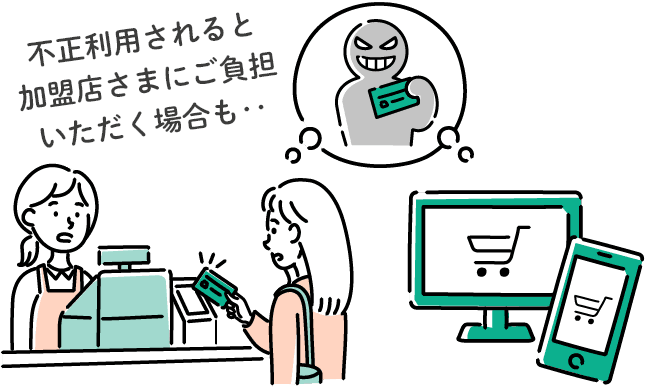 不正利用されると
加盟店さまにご負担
いただく場合も‥